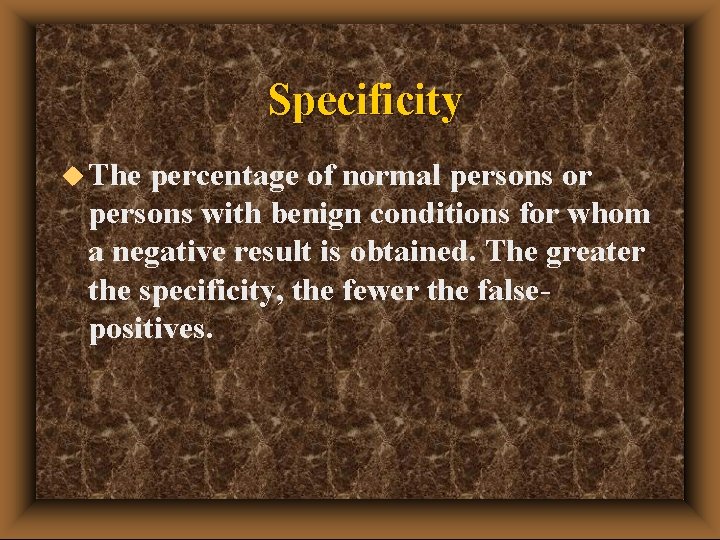 Specificity

The percentage of normal persons or persons with benign conditions for whom a negative result is obtained. The greater the specificity, the fewer the false-positives.